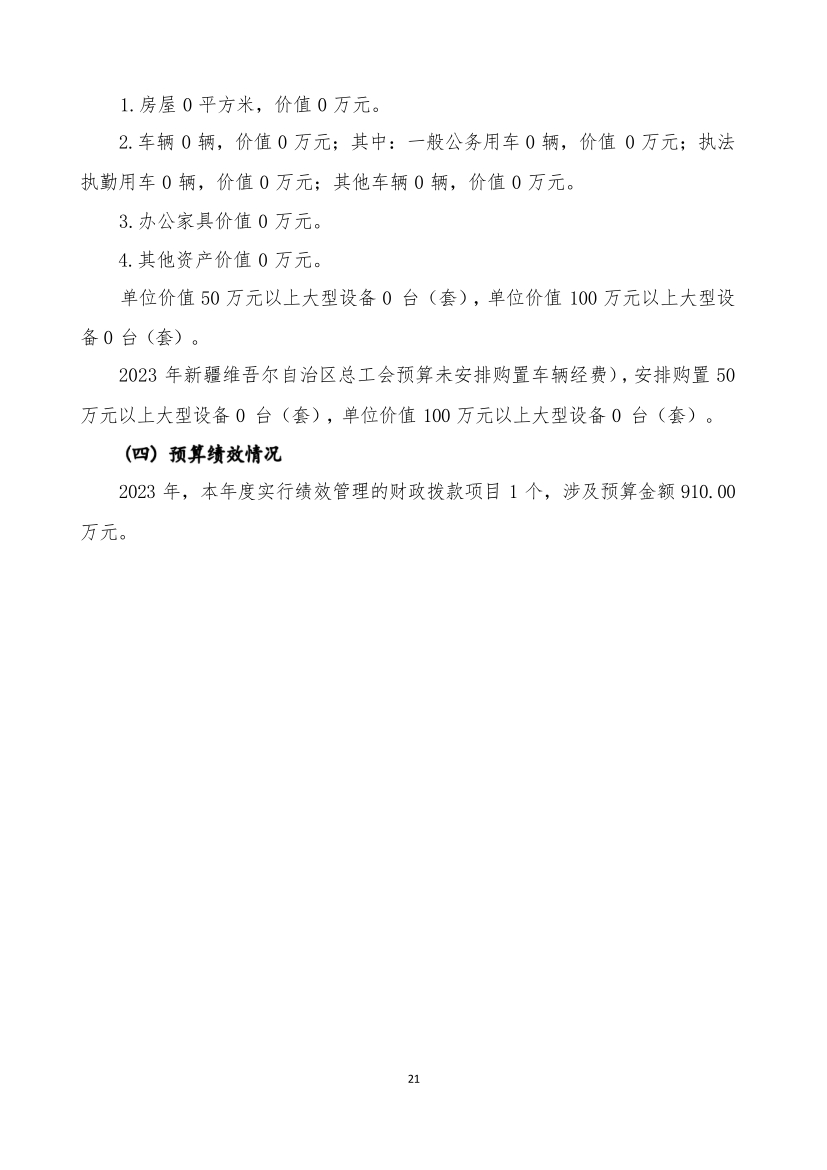 1.房屋 0 平方米，价值 0 万元。

2.车辆 0 辆，价值 0 万元；其中：一般公务用车 0 辆，价值 0 万元；执法执勤用车 0 辆，价值 0 万元；其他车辆 0 辆，价值 0 万元。

3.办公家具价值 0 万元。

4.其他资产价值 0 万元。

单位价值 50 万元以上大型设备 0 台（套），单位价值 100 万元以上大型设备 0 台（套）。

2023 年新疆维吾尔自治区总工会预算未安排购置车辆经费），安排购置 50 万元以上大型设备 0 台（套），单位价值 100 万元以上大型设备 0 台（套）。

（四）预算绩效情况

2023 年，本年度实行绩效管理的财政拨款项目 1 个，涉及预算金额 910.00 万元。

21